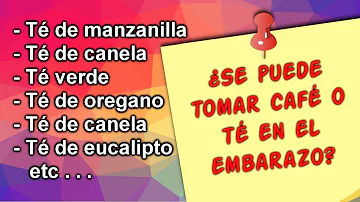 - Té de manzanilla
- Té de canela
- Té verde
- Té de oregano
- Té de canela
- Té de eucalipto
etc . . .

¿SE PUEDE TOMAR CAFÉ O TÉ EN EL EMBARAZO?